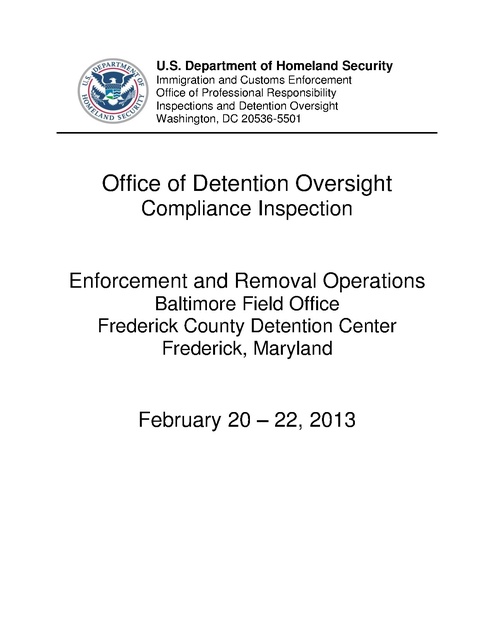 U.S. DEPARTMENT OF HOMELAND SECURITY

U.S. Department of Homeland Security
Immigration and Customs Enforcement
Office of Professional Responsibility
Inspections and Detention Oversight
Washington, DC 20536-5501

Office of Detention Oversight
Compliance Inspection

Enforcement and Removal Operations
Baltimore Field Office
Frederick County Detention Center
Frederick, Maryland

February 20 – 22, 2013